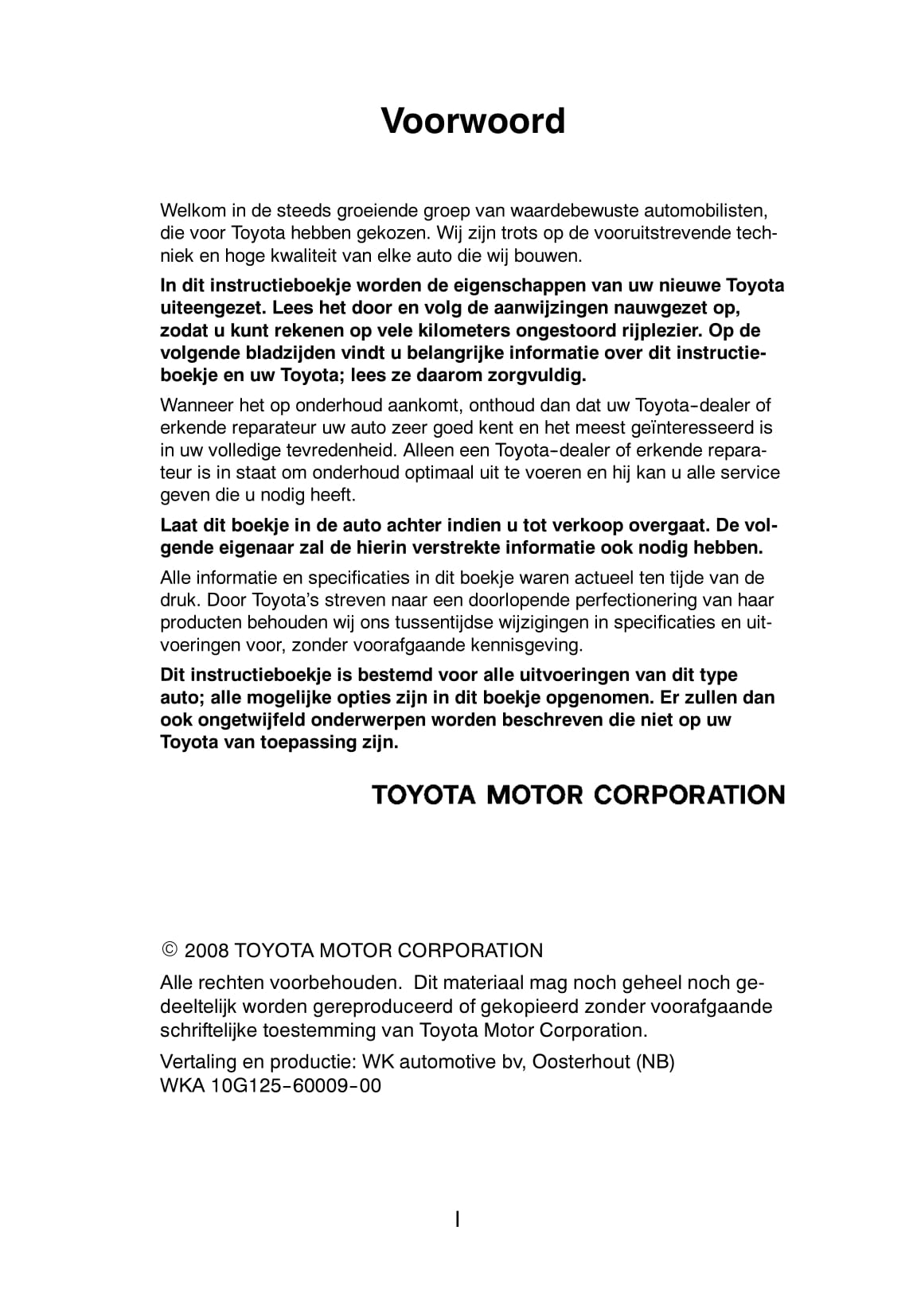 Voorwoord

Welkom in de steeds groeiende groep van waardebewuste automobilisten, die voor Toyota hebben gekozen. Wij zijn trots op de vooruitstrevende techniek en hoge kwaliteit van elke auto die wij bouwen.

In dit instructieboekje worden de eigenschappen van uw nieuwe Toyota uiteengezet. Lees het door en volg de aanwijzingen nauwgezet op, zodat u kunt rekenen op vele kilometers ongestoord rijplezier. Op de volgende bladzijden vindt u belangrijke informatie over dit instructieboekje en uw Toyota; lees ze daarom zorgvuldig.

Wanneer het op onderhoud aankomt, onthoud dan dat uw Toyota-dealer of erkende reparateur uw auto zeer goed kent en het meest geïnteresseerd is in uw volledige tevredenheid. Alleen een Toyota-dealer of erkende reparateur is in staat om onderhoud optimaal uit te voeren en hij kan u alle service geven die u nodig heeft.

Laat dit boekje in de auto achter indien u tot verkoop overgaat. De volgende eigenaar zal de hierin verstrekte informatie ook nodig hebben.

Alle informatie en specificaties in dit boekje waren actueel ten tijde van de druk. Door Toyota's streven naar een doorlopende perfectionering van haar producten behouden wij ons tussentijdse wijzigingen in specificaties en uitvoeringen voor, zonder voorafgaande kennisgeving.

Dit instructieboekje is bestemd voor alle uitvoeringen van dit type auto; alle mogelijke opties zijn in dit boekje opgenomen. Er zullen dan ook ongetwijfeld onderwerpen worden beschreven die niet op uw Toyota van toepassing zijn.

TOYOTA MOTOR CORPORATION

© 2008 TOYOTA MOTOR CORPORATION

Alle rechten voorbehouden. Dit materiaal mag noch geheel noch gedeeltelijk worden gereproduceerd of gekopieerd zonder voorafgaande schriftelijke toestemming van Toyota Motor Corporation.

Vertaling en productie: WK automotive bv, Oosterhout (NB)
WKA 10G125-60009-00

I